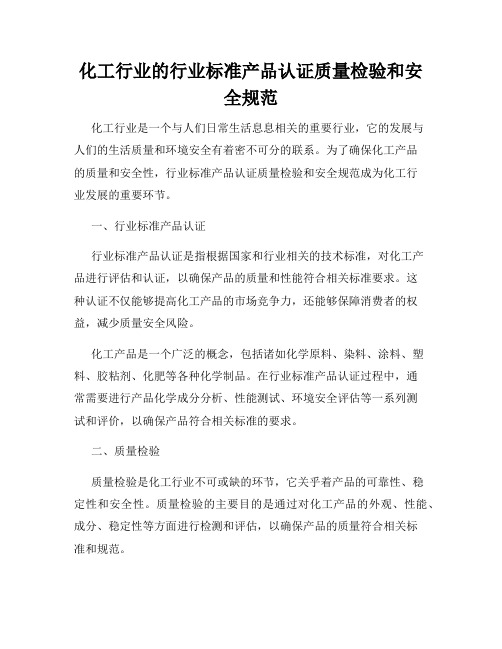 化工行业的行业标准产品认证质量检验和安全规范

化工行业是一个与人们日常生活息息相关的重要行业，它的发展与人们的生活质量和环境安全有着密不可分的联系。为了确保化工产品的质量和安全性，行业标准产品认证质量检验和安全规范成为化工行业发展的重要环节。

一、行业标准产品认证

行业标准产品认证是指根据国家和行业相关的技术标准，对化工产品进行评估和认证，以确保产品的质量和性能符合相关标准要求。这种认证不仅能够提高化工产品的市场竞争力，还能够保障消费者的权益，减少质量安全风险。

化工产品是一个广泛的概念，包括诸如化学原料、染料、涂料、塑料、胶粘剂、化肥等各种化学制品。在行业标准产品认证过程中，通常需要进行产品化学成分分析、性能测试、环境安全评估等一系列测试和评价，以确保产品符合相关标准的要求。

二、质量检验

质量检验是化工行业不可或缺的环节，它关乎着产品的可靠性、稳定性和安全性。质量检验的主要目的是通过对化工产品的外观、性能、成分、稳定性等方面进行检测和评估，以确保产品的质量符合相关标准和规范。